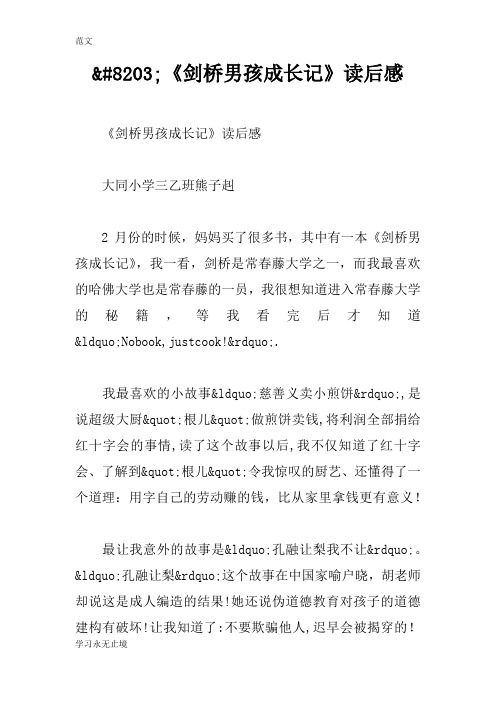 范文

&#8203;《剑桥男孩成长记》读后感

《剑桥男孩成长记》读后感

大同小学三乙班熊子赳

2 月份的时候，妈妈买了很多书，其中有一本《剑桥男孩成长记》，我一看，剑桥是常春藤大学之一，而我最喜欢的哈佛大学也是常春藤的一员，我很想知道进入常春藤大学的秘籍，等我看完后才知道&ldquo;Nobook,justcook!&rdquo;.

我最喜欢的小故事&ldquo;慈善义卖小煎饼&rdquo;,是说超级大厨&quot;根儿&quot;做煎饼卖钱,将利润全部捐给红十字会的事情,读了这个故事以后,我不仅知道了红十字会、了解到&quot;根儿&quot;令我惊叹的厨艺、还懂得了一个道理：用字自己的劳动赚的钱，比从家里拿钱更有意义！

最让我意外的故事是&ldquo;孔融让梨我不让&rdquo;。&ldquo;孔融让梨&rdquo;这个故事在中国家喻户晓，胡老师却说这是成人编造的结果!她还说伪道德教育对孩子的道德建构有破坏!让我知道了:不要欺骗他人,迟早会被揭穿的!

学习永无止境